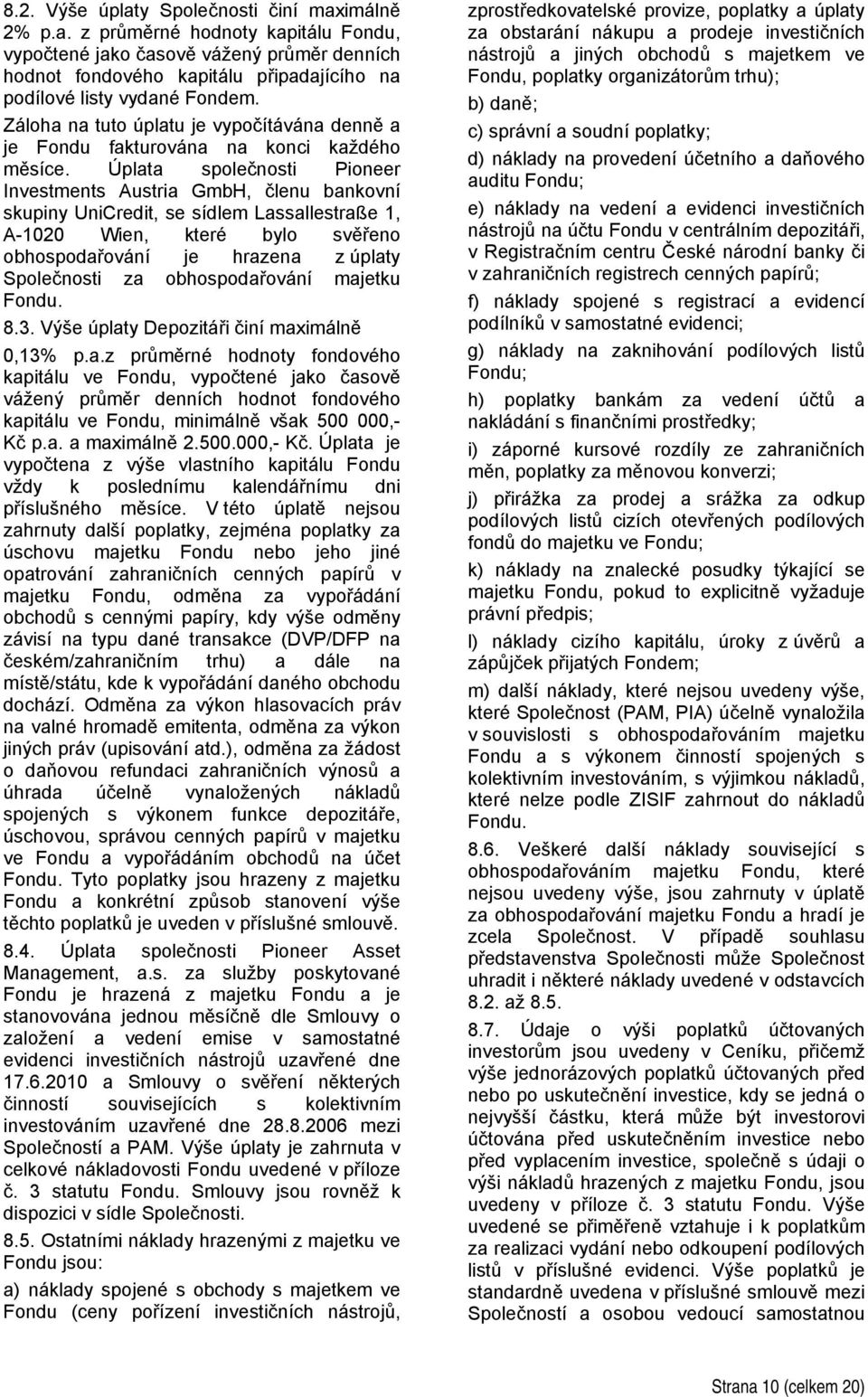 8.2. Výše úplaty Společnosti činí maximálně 2% p.a. z průměrné hodnoty kapitálu Fondu, vypočtené jako časově vážený průměr denních hodnot fondového kapitálu připadajícího na podílové listy vydané Fondem.

Záloha na tuto úplatu je vypočítávána denně a je Fondu fakturována na konci každého měsíce. Úplata společnosti Pioneer Investments Austria GmbH, členu bankovní skupiny UniCredit, se sídlem Lassallestraße 1, A-1020 Wien, které bylo svěřeno obhospodařování je hrazena z úplaty Společnosti za obhospodařování majetku Fondu.

8.3. Výše úplaty Depozitáři činí maximálně 0,13% p.a.z průměrné hodnoty fondového kapitálu ve Fondu, vypočtené jako časově vážený průměr denních hodnot fondového kapitálu ve Fondu, minimálně však 500 000,- Kč p.a. a maximálně 2.500.000,- Kč. Úplata je vypočtena z výše vlastního kapitálu Fondu vždy k poslednímu kalendářnímu dni příslušného měsíce. V této úplatě nejsou zahrnuty další poplatky, zejména poplatky za úschovu majetku Fondu nebo jeho jiné opatrování zahraničních cenných papírů v majetku Fondu, odměna za vypořádání obchodů s cennými papíry, kdy výše odměny závisí na typu dané transakce (DVP/DFP na českém/zahraničním trhu) a dále na místě/státu, kde k vypořádání daného obchodu dochází. Odměna za výkon hlasovacích práv na valné hromadě emitenta, odměna za výkon jiných práv (upisování atd.), odměna za žádost o daňovou refundaci zahraničních výnosů a úhrada účelně vynaložených nákladů spojených s výkonem funkce depozitáře, úschovou, správou cenných papírů v majetku ve Fondu a vypořádáním obchodů na účet Fondu. Tyto poplatky jsou hrazeny z majetku Fondu a konkrétní způsob stanovení výše těchto poplatků je uveden v příslušné smlouvě.

8.4. Úplata společnosti Pioneer Asset Management, a.s. za služby poskytované Fondu je hrazená z majetku Fondu a je stanovována jednou měsíčně dle Smlouvy o založení a vedení emise v samostatné evidenci investičních nástrojů uzavřené dne 17.6.2010 a Smlouvy o svěření některých činností souvisejících s kolektivním investováním uzavřené dne 28.8.2006 mezi Společností a PAM. Výše úplaty je zahrnuta v celkové nákladovosti Fondu uvedené v příloze č. 3 statutu Fondu. Smlouvy jsou rovněž k dispozici v sídle Společnosti.

8.5. Ostatními náklady hrazenými z majetku ve Fondu jsou:

a) náklady spojené s obchody s majetkem ve Fondu (ceny pořízení investičních nástrojů, zprostředkovatelské provize, poplatky a úplaty za obstarání nákupu a prodeje investičních nástrojů a jiných obchodů s majetkem ve Fondu, poplatky organizátorům trhu);

b) daně;

c) správní a soudní poplatky;

d) náklady na provedení účetního a daňového auditu Fondu;

e) náklady na vedení a evidenci investičních nástrojů na účtu Fondu v centrálním depozitáři, v Registračním centru České národní banky či v zahraničních registrech cenných papírů;

f) náklady spojené s registrací a evidencí podílníků v samostatné evidenci;

g) náklady na zaknihování podílových listů Fondu;

h) poplatky bankám za vedení účtů a nakládání s finančními prostředky;

i) záporné kursové rozdíly ze zahraničních měn, poplatky za měnovou konverzi;

j) přirážka za prodej a srážka za odkup podílových listů cizích otevřených podílových fondů do majetku ve Fondu;

k) náklady na znalecké posudky týkající se majetku Fondu, pokud to explicitně vyžaduje právní předpis;

l) náklady cizího kapitálu, úroky z úvěrů a zápůjček přijatých Fondem;

m) další náklady, které nejsou uvedeny výše, které Společnost (PAM, PIA) účelně vynaložila v souvislosti s obhospodařováním majetku Fondu a s výkonem činností spojených s kolektivním investováním, s výjimkou nákladů, které nelze podle ZISIF zahrnout do nákladů Fondu.

8.6. Veškeré další náklady související s obhospodařováním majetku Fondu, které nejsou uvedeny výše, jsou zahrnuty v úplatě za obhospodařování majetku Fondu a hradí je zcela Společnost. V případě souhlasu představenstva Společnosti může Společnost uhradit i některé náklady uvedené v odstavcích 8.2. až 8.5.

8.7. Údaje o výši poplatků účtovaných investorům jsou uvedeny v Ceníku, přičemž výše jednorázových poplatků účtovaných před nebo po uskutečnění investice, kdy se jedná o nejvyšší částku, která může být investorovi účtována před uskutečněním investice nebo před vyplacením investice, společně s údaji o výši nákladů hrazených z majetku Fondu, jsou uvedeny v příloze č. 3 statutu Fondu. Výše uvedené se přiměřeně vztahuje i k poplatkům za realizaci vydání nebo odkoupení podílových listů v příslušné evidenci. Výše poplatků je standardně uvedena v příslušné smlouvě mezi Společností a osobou vedoucí samostatnou

Strana 10 (celkem 20)